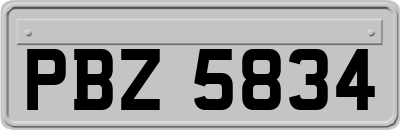 PBZ 5834